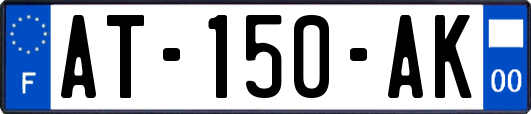 F

AT-150-AK

00